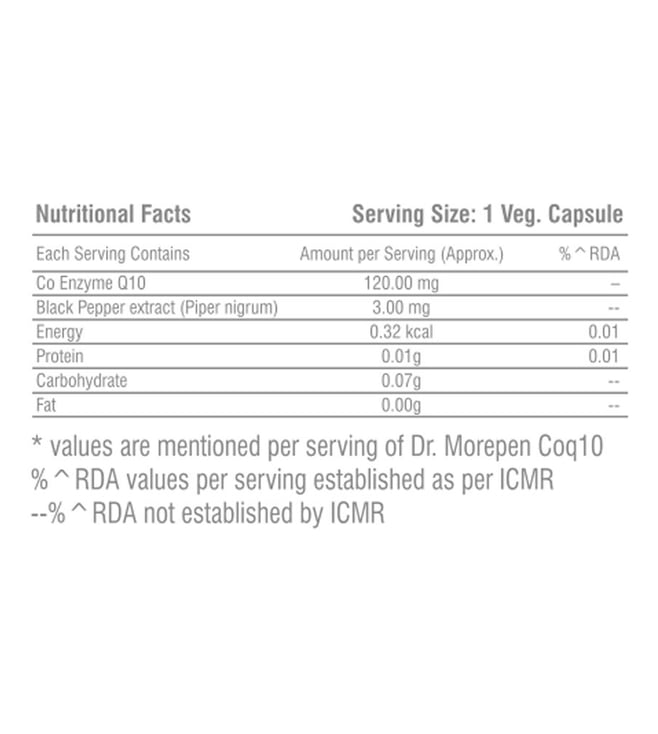 Nutritional Facts Serving Size: 1 Veg. Capsule

| Each Serving Contains | Amount per Serving (Approx.) | % ^ RDA |
|---|---|---|
| Co Enzyme Q10 | 120.00 mg | – |
| Black Pepper extract (Piper nigrum) | 3.00 mg | -- |
| Energy | 0.32 kcal | 0.01 |
| Protein | 0.01g | 0.01 |
| Carbohydrate | 0.07g | -- |
| Fat | 0.00g | -- |

* values are mentioned per serving of Dr. Morepen Coq10
% ^ RDA values per serving established as per ICMR
--% ^ RDA not established by ICMR